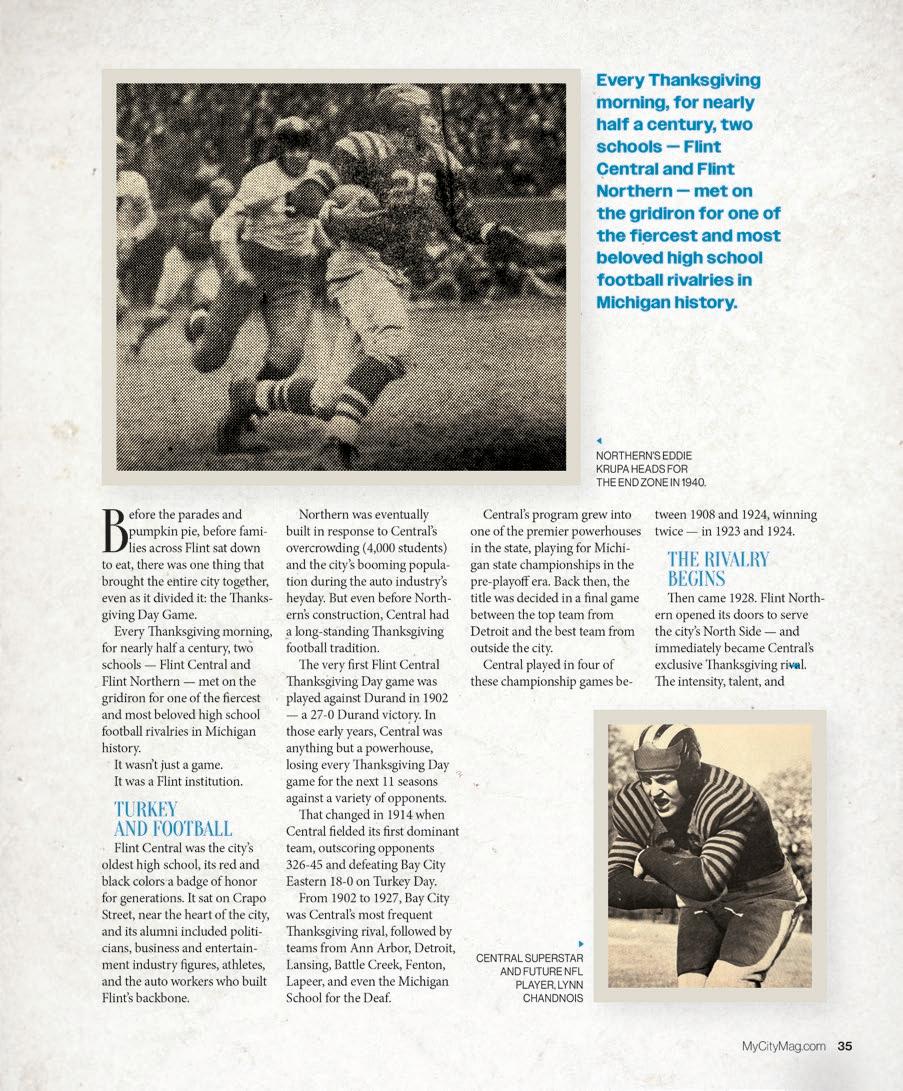 Every Thanksgiving morning, for nearly half a century, two schools — Flint Central and Flint Northern — met on the gridiron for one of the fiercest and most beloved high school football rivalries in Michigan history.

NORTHERN'S EDDIE KRUPA HEADS FOR THE END ZONE IN 1940.

Before the parades and pumpkin pie, before families across Flint sat down to eat, there was one thing that brought the entire city together, even as it divided it: the Thanksgiving Day Game.

Every Thanksgiving morning, for nearly half a century, two schools — Flint Central and Flint Northern — met on the gridiron for one of the fiercest and most beloved high school football rivalries in Michigan history.

It wasn't just a game.

It was a Flint institution.

TURKEY AND FOOTBALL

Flint Central was the city's oldest high school, its red and black colors a badge of honor for generations. It sat on Crapo Street, near the heart of the city, and its alumni included politicians, business and entertainment industry figures, athletes, and the auto workers who built Flint's backbone.

Northern was eventually built in response to Central's overcrowding (4,000 students) and the city's booming population during the auto industry's heyday. But even before Northern's construction, Central had a long-standing Thanksgiving football tradition.

The very first Flint Central Thanksgiving Day game was played against Durand in 1902 — a 27-0 Durand victory. In those early years, Central was anything but a powerhouse, losing every Thanksgiving Day game for the next 11 seasons against a variety of opponents.

That changed in 1914 when Central fielded its first dominant team, outscoring opponents 326-45 and defeating Bay City Eastern 18-0 on Turkey Day.

From 1902 to 1927, Bay City was Central's most frequent Thanksgiving rival, followed by teams from Ann Arbor, Detroit, Lansing, Battle Creek, Fenton, Lapeer, and even the Michigan School for the Deaf.

Central's program grew into one of the premier powerhouses in the state, playing for Michigan state championships in the pre-playoff era. Back then, the title was decided in a final game between the top team from Detroit and the best team from outside the city.

Central played in four of these championship games between 1908 and 1924, winning twice — in 1923 and 1924.

THE RIVALRY BEGINS

Then came 1928. Flint Northern opened its doors to serve the city's North Side — and immediately became Central's exclusive Thanksgiving rival. The intensity, talent, and

CENTRAL SUPERSTAR AND FUTURE NFL PLAYER, LYNN CHANDNOIS

MyCityMag.com 35